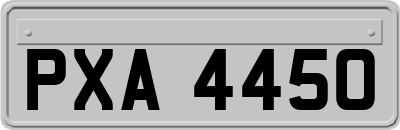 PXA 4450